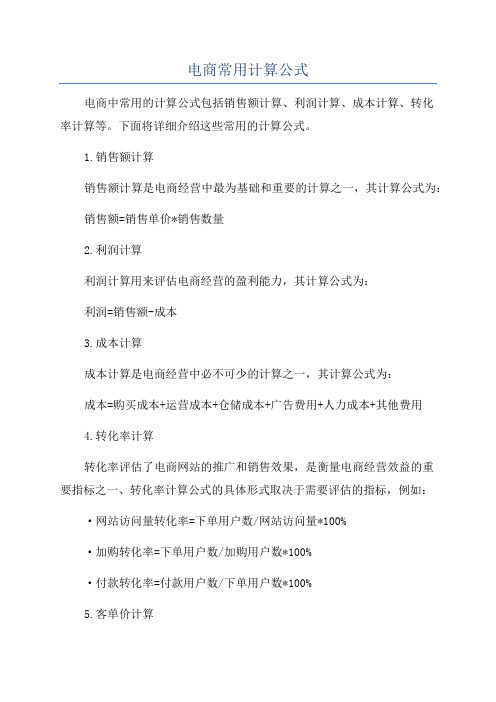 电商常用计算公式

电商中常用的计算公式包括销售额计算、利润计算、成本计算、转化率计算等。下面将详细介绍这些常用的计算公式。

1.销售额计算

销售额计算是电商经营中最为基础和重要的计算之一，其计算公式为：

销售额=销售单价*销售数量

2.利润计算

利润计算用来评估电商经营的盈利能力，其计算公式为：

利润=销售额-成本

3.成本计算

成本计算是电商经营中必不可少的计算之一，其计算公式为：

成本=购买成本+运营成本+仓储成本+广告费用+人力成本+其他费用

4.转化率计算

转化率评估了电商网站的推广和销售效果，是衡量电商经营效益的重要指标之一、转化率计算公式的具体形式取决于需要评估的指标，例如：

·网站访问量转化率=下单用户数/网站访问量*100%

·加购转化率=下单用户数/加购用户数*100%

·付款转化率=付款用户数/下单用户数*100%

5.客单价计算